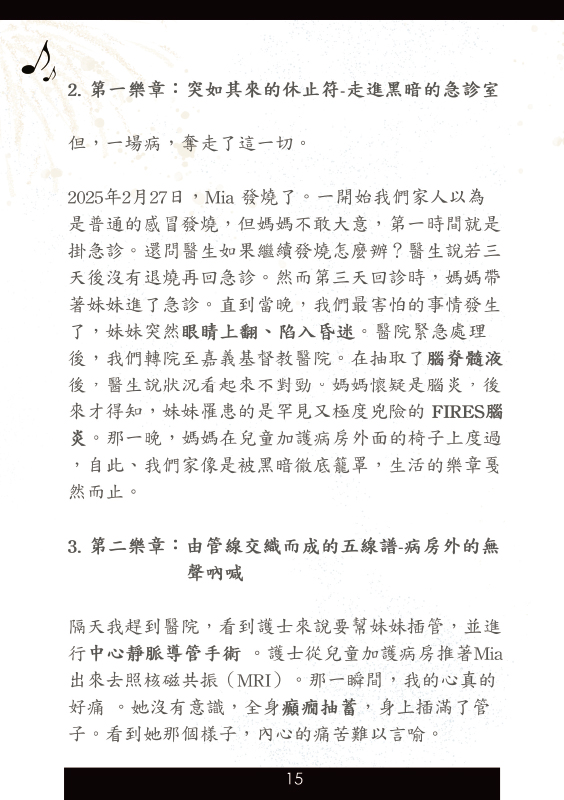 2. 第一樂章：突如其來的休止符-走進黑暗的急診室

但，一場病，奪走了這一切。

2025年2月27日，Mia 發燒了。一開始我們家人以為是普通的感冒發燒，但媽媽不敢大意，第一時間就是掛急診。還問醫生如果繼續發燒怎麼辦？醫生說若三天後沒有退燒再回急診。然而第三天回診時，媽媽帶著妹妹進了急診。直到當晚，我們最害怕的事情發生了，妹妹突然眼睛上翻、陷入昏迷。醫院緊急處理後，我們轉院至嘉義基督教醫院。在抽取了腦脊髓液後，醫生說狀況看起來不對勁。媽媽懷疑是腦炎，後來才得知，妹妹罹患的是罕見又極度兇險的 FIRES腦炎。那一晚，媽媽在兒童加護病房外面的椅子上度過，自此、我們家像是被黑暗徹底籠罩，生活的樂章戛然而止。

3. 第二樂章：由管線交織而成的五線譜-病房外的無聲吶喊

隔天我趕到醫院，看到護士來說要幫妹妹插管，並進行中心靜脈導管手術 。護士從兒童加護病房推著Mia出來去照核磁共振（MRI）。那一瞬間，我的心真的好痛 。她沒有意識，全身癲癇抽蓄，身上插滿了管子。看到她那個樣子，內心的痛苦難以言喻。

15